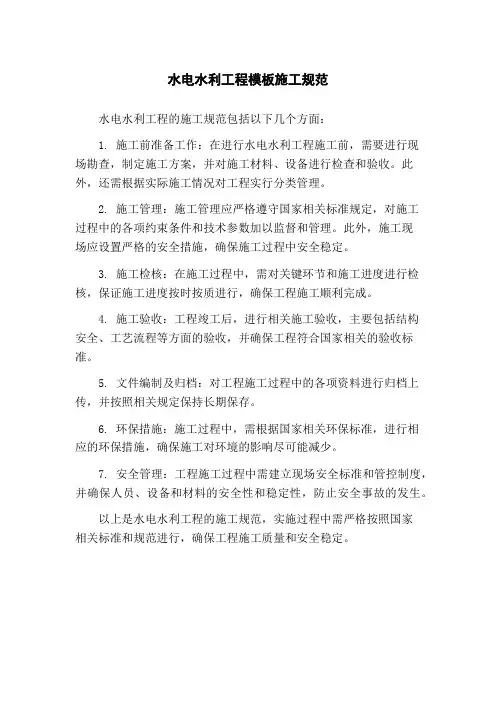 水电水利工程模板施工规范

水电水利工程的施工规范包括以下几个方面：

1. 施工前准备工作：在进行水电水利工程施工前，需要进行现场勘查，制定施工方案，并对施工材料、设备进行检查和验收。此外，还需根据实际施工情况对工程实行分类管理。

2. 施工管理：施工管理应严格遵守国家相关标准规定，对施工过程中的各项约束条件和技术参数加以监督和管理。此外，施工现场应设置严格的安全措施，确保施工过程中安全稳定。

3. 施工检核：在施工过程中，需对关键环节和施工进度进行检核，保证施工进度按时按质进行，确保工程施工顺利完成。

4. 施工验收：工程竣工后，进行相关施工验收，主要包括结构安全、工艺流程等方面的验收，并确保工程符合国家相关的验收标准。

5. 文件编制及归档：对工程施工过程中的各项资料进行归档上传，并按照相关规定保持长期保存。

6. 环保措施：施工过程中，需根据国家相关环保标准，进行相应的环保措施，确保施工对环境的影响尽可能减少。

7. 安全管理：工程施工过程中需建立现场安全标准和管控制度，并确保人员、设备和材料的安全性和稳定性，防止安全事故的发生。

以上是水电水利工程的施工规范，实施过程中需严格按照国家相关标准和规范进行，确保工程施工质量和安全稳定。